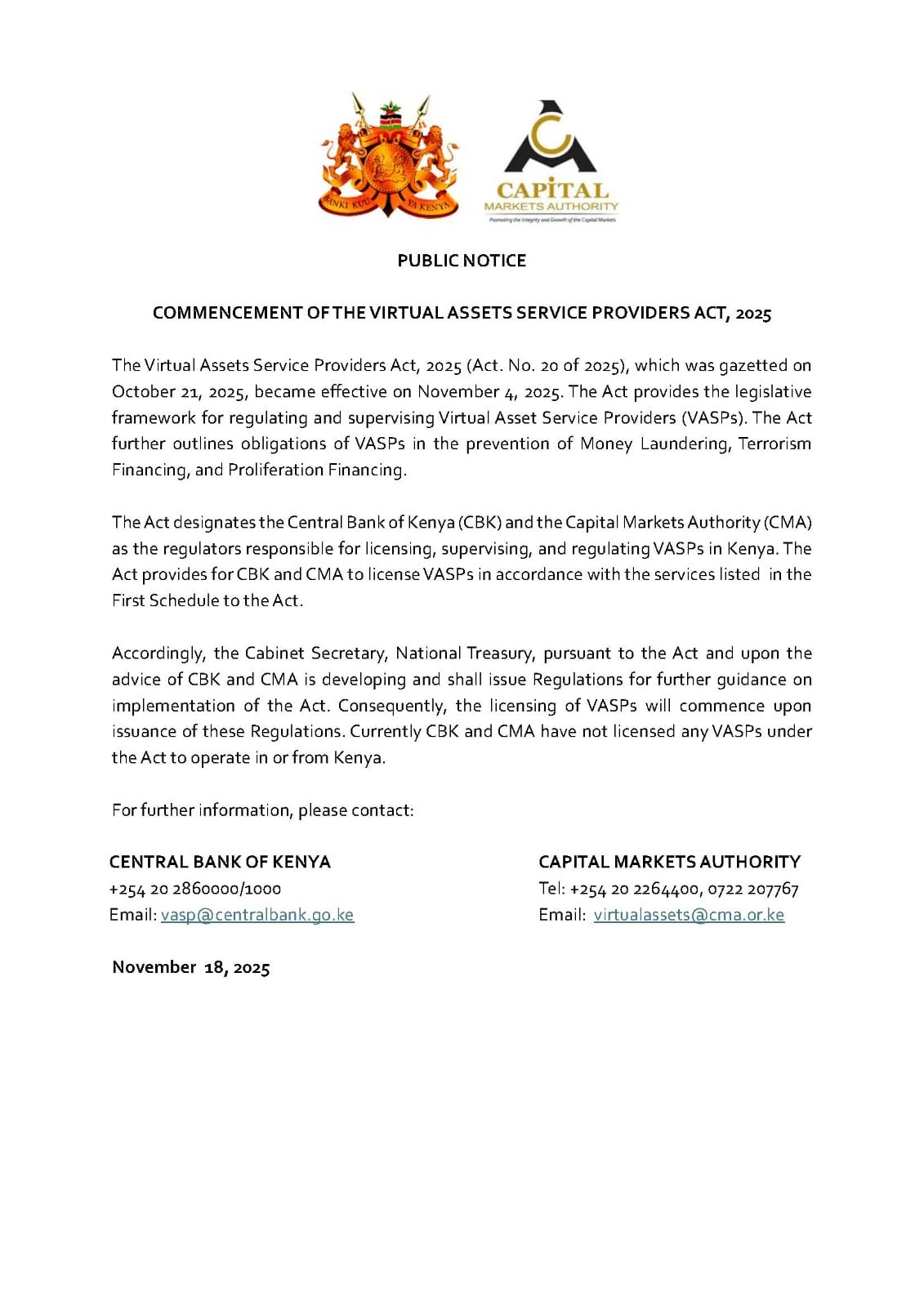 BANKI KUU YA KENYA

CAPITAL
MARKETS AUTHORITY
Promoting the Integrity and Growth of the Capital Markets

PUBLIC NOTICE

COMMENCEMENT OF THE VIRTUAL ASSETS SERVICE PROVIDERS ACT, 2025

The Virtual Assets Service Providers Act, 2025 (Act. No. 20 of 2025), which was gazetted on October 21, 2025, became effective on November 4, 2025. The Act provides the legislative framework for regulating and supervising Virtual Asset Service Providers (VASPs). The Act further outlines obligations of VASPs in the prevention of Money Laundering, Terrorism Financing, and Proliferation Financing.

The Act designates the Central Bank of Kenya (CBK) and the Capital Markets Authority (CMA) as the regulators responsible for licensing, supervising, and regulating VASPs in Kenya. The Act provides for CBK and CMA to license VASPs in accordance with the services listed in the First Schedule to the Act.

Accordingly, the Cabinet Secretary, National Treasury, pursuant to the Act and upon the advice of CBK and CMA is developing and shall issue Regulations for further guidance on implementation of the Act. Consequently, the licensing of VASPs will commence upon issuance of these Regulations. Currently CBK and CMA have not licensed any VASPs under the Act to operate in or from Kenya.

For further information, please contact:

CENTRAL BANK OF KENYA
+254 20 2860000/1000
Email: vasp@centralbank.go.ke

CAPITAL MARKETS AUTHORITY
Tel: +254 20 2264400, 0722 207767
Email: virtualassets@cma.or.ke

November 18, 2025